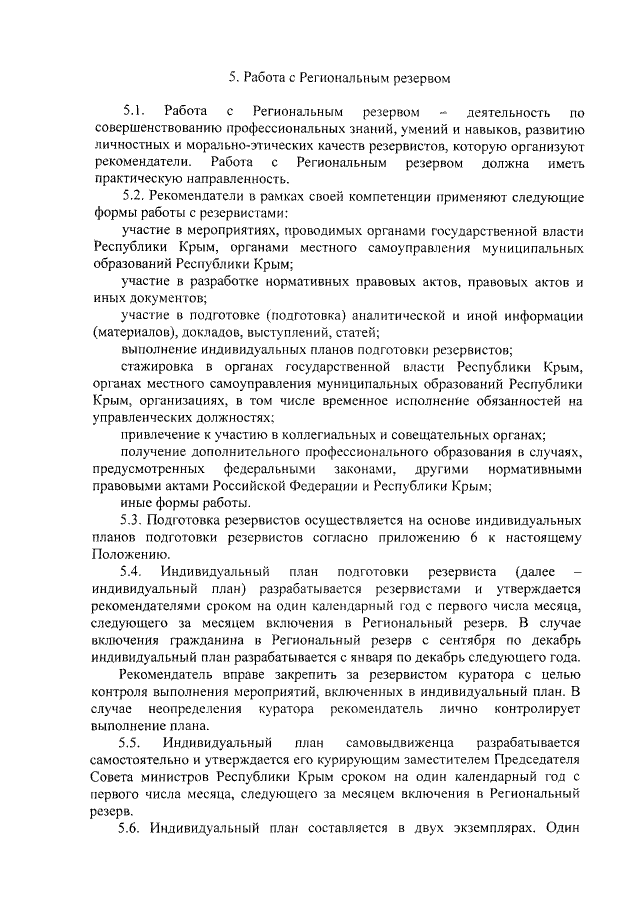 5. Работа с Региональным резервом

5.1. Работа с Региональным резервом – деятельность по совершенствованию профессиональных знаний, умений и навыков, развитию личностных и морально-этических качеств резервистов, которую организуют рекомендатели. Работа с Региональным резервом должна иметь практическую направленность.

5.2. Рекомендатели в рамках своей компетенции применяют следующие формы работы с резервистами:

участие в мероприятиях, проводимых органами государственной власти Республики Крым, органами местного самоуправления муниципальных образований Республики Крым;

участие в разработке нормативных правовых актов, правовых актов и иных документов;

участие в подготовке (подготовка) аналитической и иной информации (материалов), докладов, выступлений, статей;

выполнение индивидуальных планов подготовки резервистов;

стажировка в органах государственной власти Республики Крым, органах местного самоуправления муниципальных образований Республики Крым, организациях, в том числе временное исполнение обязанностей на управленческих должностях;

привлечение к участию в коллегиальных и совещательных органах;

получение дополнительного профессионального образования в случаях, предусмотренных федеральными законами, другими нормативными правовыми актами Российской Федерации и Республики Крым;

иные формы работы.

5.3. Подготовка резервистов осуществляется на основе индивидуальных планов подготовки резервистов согласно приложению 6 к настоящему Положению.

5.4. Индивидуальный план подготовки резервиста (далее – индивидуальный план) разрабатывается резервистами и утверждается рекомендателями сроком на один календарный год с первого числа месяца, следующего за месяцем включения в Региональный резерв. В случае включения гражданина в Региональный резерв с сентября по декабрь индивидуальный план разрабатывается с января по декабрь следующего года.

Рекомендатель вправе закрепить за резервистом куратора с целью контроля выполнения мероприятий, включенных в индивидуальный план. В случае неопределения куратора рекомендатель лично контролирует выполнение плана.

5.5. Индивидуальный план самовыдвиженца разрабатывается самостоятельно и утверждается его курирующим заместителем Председателя Совета министров Республики Крым сроком на один календарный год с первого числа месяца, следующего за месяцем включения в Региональный резерв.

5.6. Индивидуальный план составляется в двух экземплярах. Один